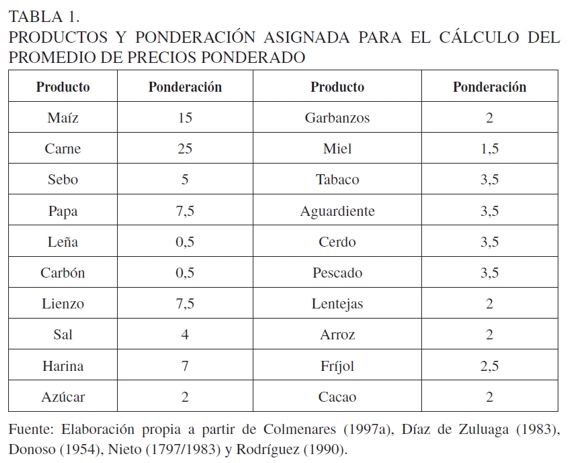 TABLA 1.
PRODUCTOS Y PONDERACIÓN ASIGNADA PARA EL CÁLCULO DEL PROMEDIO DE PRECIOS PONDERADO

| Producto | Ponderación | Producto | Ponderación |
|---|---|---|---|
| Maíz | 15 | Garbanzos | 2 |
| Carne | 25 | Miel | 1,5 |
| Sebo | 5 | Tabaco | 3,5 |
| Papa | 7,5 | Aguardiente | 3,5 |
| Leña | 0,5 | Cerdo | 3,5 |
| Carbón | 0,5 | Pescado | 3,5 |
| Lienzo | 7,5 | Lentejas | 2 |
| Sal | 4 | Arroz | 2 |
| Harina | 7 | Fríjol | 2,5 |
| Azúcar | 2 | Cacao | 2 |

Fuente: Elaboración propia a partir de Colmenares (1997a), Díaz de Zuluaga (1983), Donoso (1954), Nieto (1797/1983) y Rodríguez (1990).